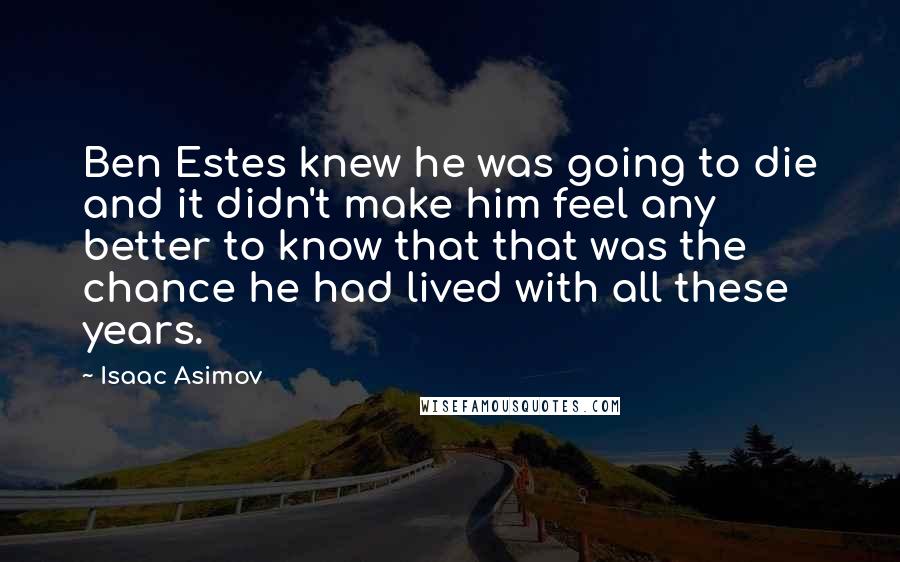 Ben Estes knew he was going to die and it didn't make him feel any better to know that that was the chance he had lived with all these years.

~ Isaac Asimov

WISEFAMOUSQUOTES.COM